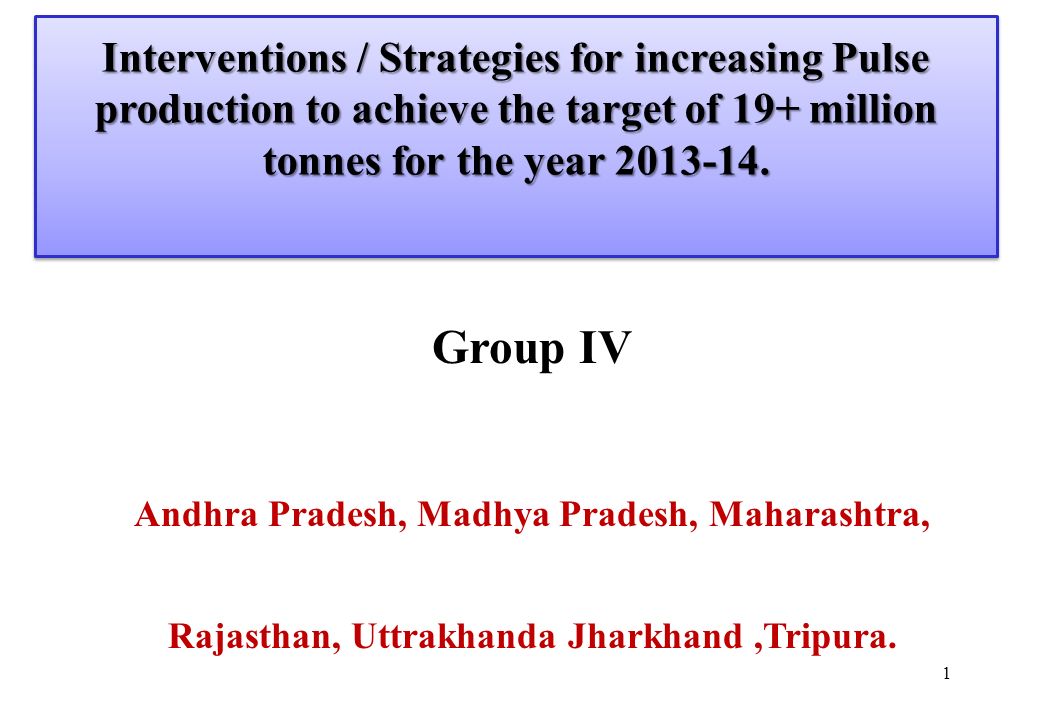 Interventions / Strategies for increasing Pulse production to achieve the target of 19+ million tonnes for the year 2013-14.

Group IV

Andhra Pradesh, Madhya Pradesh, Maharashtra,

Rajasthan, Uttrakhanda Jharkhand ,Tripura.

1